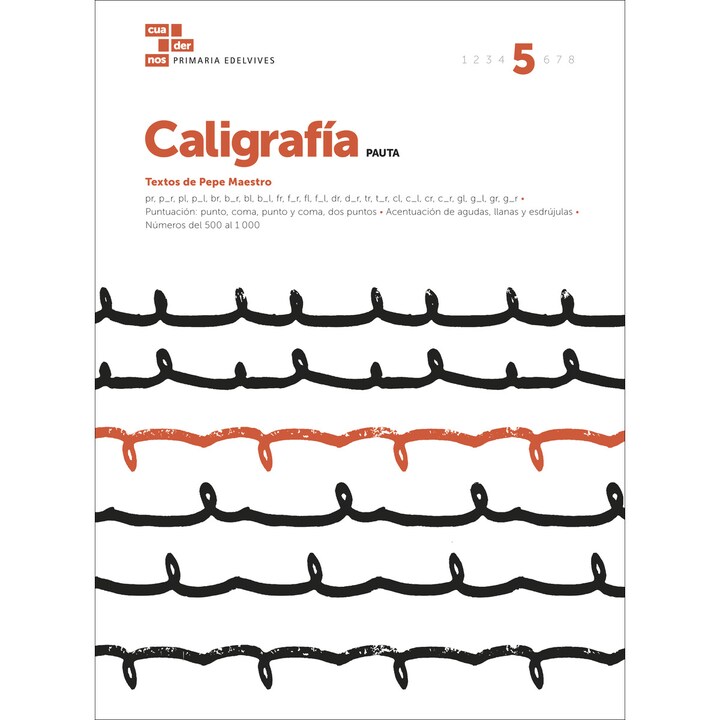 cua
der
nos PRIMARIA EDELVIVES

1 2 3 4 5 6 7 8

Caligrafía PAUTA

Textos de Pepe Maestro

pr, p_r, pl, p_l, br, b_r, bl, b_l, fr, f_r, fl, f_l, dr, d_r, tr, t_r, cl, c_l, cr, c_r, gl, g_l, gr, g_r • Puntuación: punto, coma, punto y coma, dos puntos • Acentuación de agudas, llanas y esdrújulas • Números del 500 al 1 000